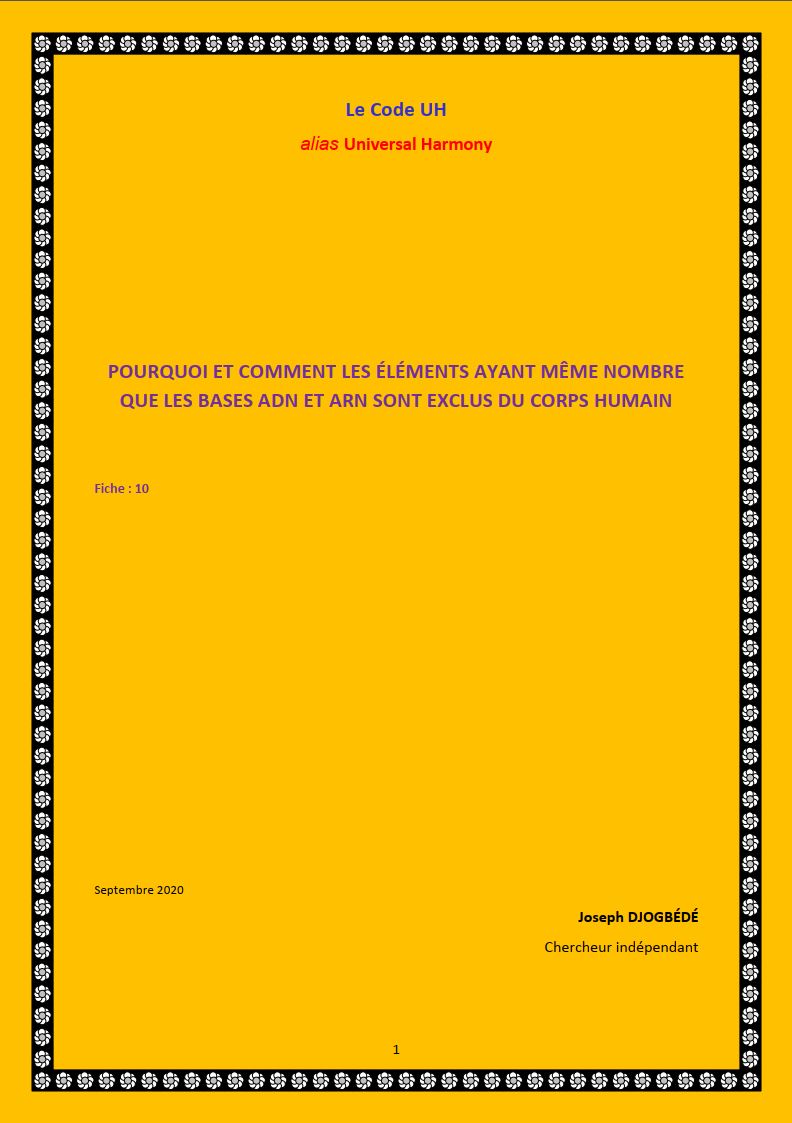 Le Code UH

alias Universal Harmony

POURQUOI ET COMMENT LES ÉLÉMENTS AYANT MÊME NOMBRE QUE LES BASES ADN ET ARN SONT EXCLUS DU CORPS HUMAIN

Fiche : 10

Septembre 2020

Joseph DJOGBÉDÉ

Chercheur indépendant

1